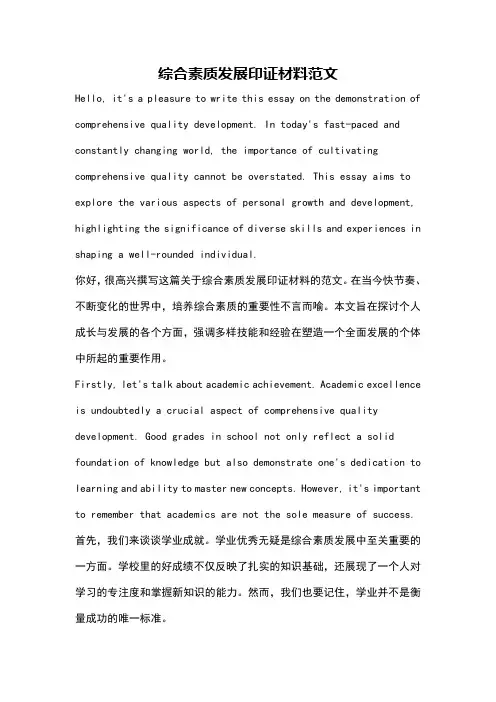 综合素质发展印证材料范文

Hello, it's a pleasure to write this essay on the demonstration of comprehensive quality development. In today's fast-paced and constantly changing world, the importance of cultivating comprehensive quality cannot be overstated. This essay aims to explore the various aspects of personal growth and development, highlighting the significance of diverse skills and experiences in shaping a well-rounded individual.

你好，很高兴撰写这篇关于综合素质发展印证材料的范文。在当今快节奏、不断变化的世界中，培养综合素质的重要性不言而喻。本文旨在探讨个人成长与发展的各个方面，强调多样技能和经验在塑造一个全面发展的个体中所起的重要作用。

Firstly, let's talk about academic achievement. Academic excellence is undoubtedly a crucial aspect of comprehensive quality development. Good grades in school not only reflect a solid foundation of knowledge but also demonstrate one's dedication to learning and ability to master new concepts. However, it's important to remember that academics are not the sole measure of success.

首先，我们来谈谈学业成就。学业优秀无疑是综合素质发展中至关重要的一方面。学校里的好成绩不仅反映了扎实的知识基础，还展现了一个人对学习的专注度和掌握新知识的能力。然而，我们也要记住，学业并不是衡量成功的唯一标准。